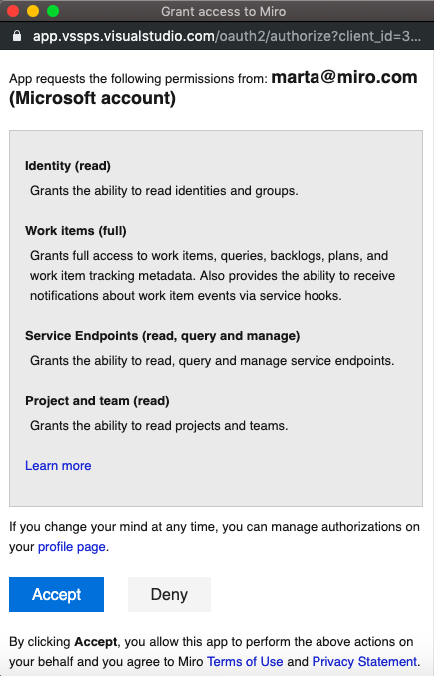 Grant access to Miro

app.vssps.visualstudio.com/oauth2/authorize?client_id=3...

App requests the following permissions from: marta@miro.com (Microsoft account)

Identity (read)

Grants the ability to read identities and groups.

Work items (full)

Grants full access to work items, queries, backlogs, plans, and work item tracking metadata. Also provides the ability to receive notifications about work item events via service hooks.

Service Endpoints (read, query and manage)

Grants the ability to read, query and manage service endpoints.

Project and team (read)

Grants the ability to read projects and teams.

Learn more

If you change your mind at any time, you can manage authorizations on your profile page.

Accept

Deny

By clicking Accept, you allow this app to perform the above actions on your behalf and you agree to Miro Terms of Use and Privacy Statement.